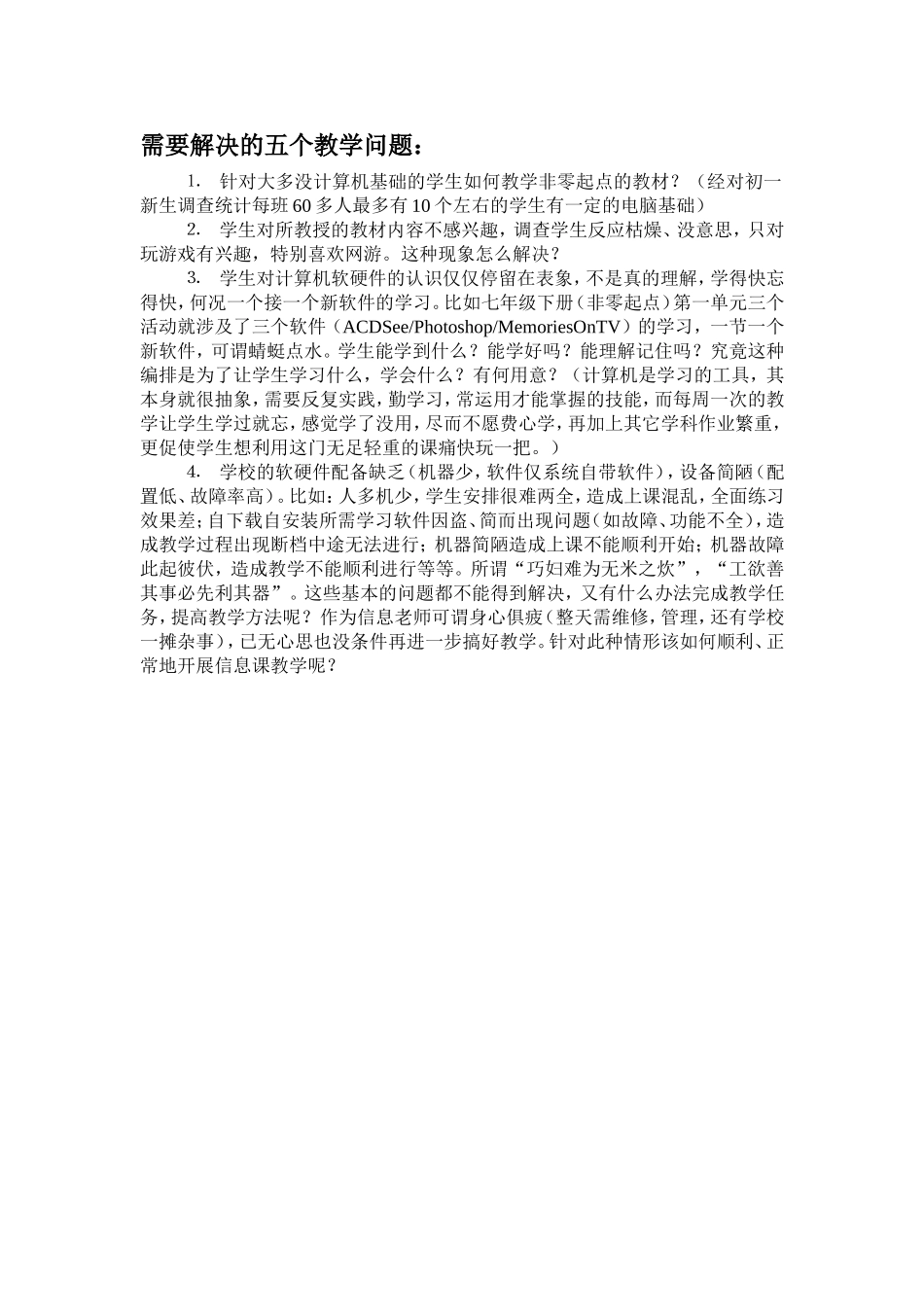 需要解决的五个教学问题：

1. 针对大多没计算机基础的学生如何教学非零起点的教材？（经对初一新生调查统计每班60多人最多有10个左右的学生有一定的电脑基础）

2. 学生对所教授的教材内容不感兴趣，调查学生反应枯燥、没意思，只对玩游戏有兴趣，特别喜欢网游。这种现象怎么解决？

3. 学生对计算机软硬件的认识仅仅停留在表象，不是真的理解，学得快忘得快，何况一个接一个新软件的学习。比如七年级下册（非零起点）第一单元三个活动就涉及了三个软件（ACDSee/Photoshop/MemoriesOnTV）的学习，一节一个新软件，可谓蜻蜓点水。学生能学到什么？能学好吗？能理解记住吗？究竟这种编排是为了让学生学习什么，学会什么？有何用意？（计算机是学习的工具，其本身就很抽象，需要反复实践，勤学习，常运用才能掌握的技能，而每周一次的教学让学生学过就忘，感觉学了没用，尽而不愿费心学，再加上其它学科作业繁重，更促使学生想利用这门无足轻重的课痛快玩一把。）

4. 学校的软硬件配备缺乏（机器少，软件仅系统自带软件），设备简陋（配置低、故障率高）。比如：人多机少，学生安排很难两全，造成上课混乱，全面练习效果差；自下载自安装所需学习软件因盗、简而出现问题（如故障、功能不全），造成教学过程出现断档中途无法进行；机器简陋造成上课不能顺利开始；机器故障此起彼伏，造成教学不能顺利进行等等。所谓“巧妇难为无米之炊”，“工欲善其事必先利其器”。这些基本的问题都不能得到解决，又有什么办法完成教学任务，提高教学方法呢？作为信息老师可谓身心俱疲（整天需维修，管理，还有学校一摊杂事），已无心思也没条件再进一步搞好教学。针对此种情形该如何顺利、正常地开展信息课教学呢？